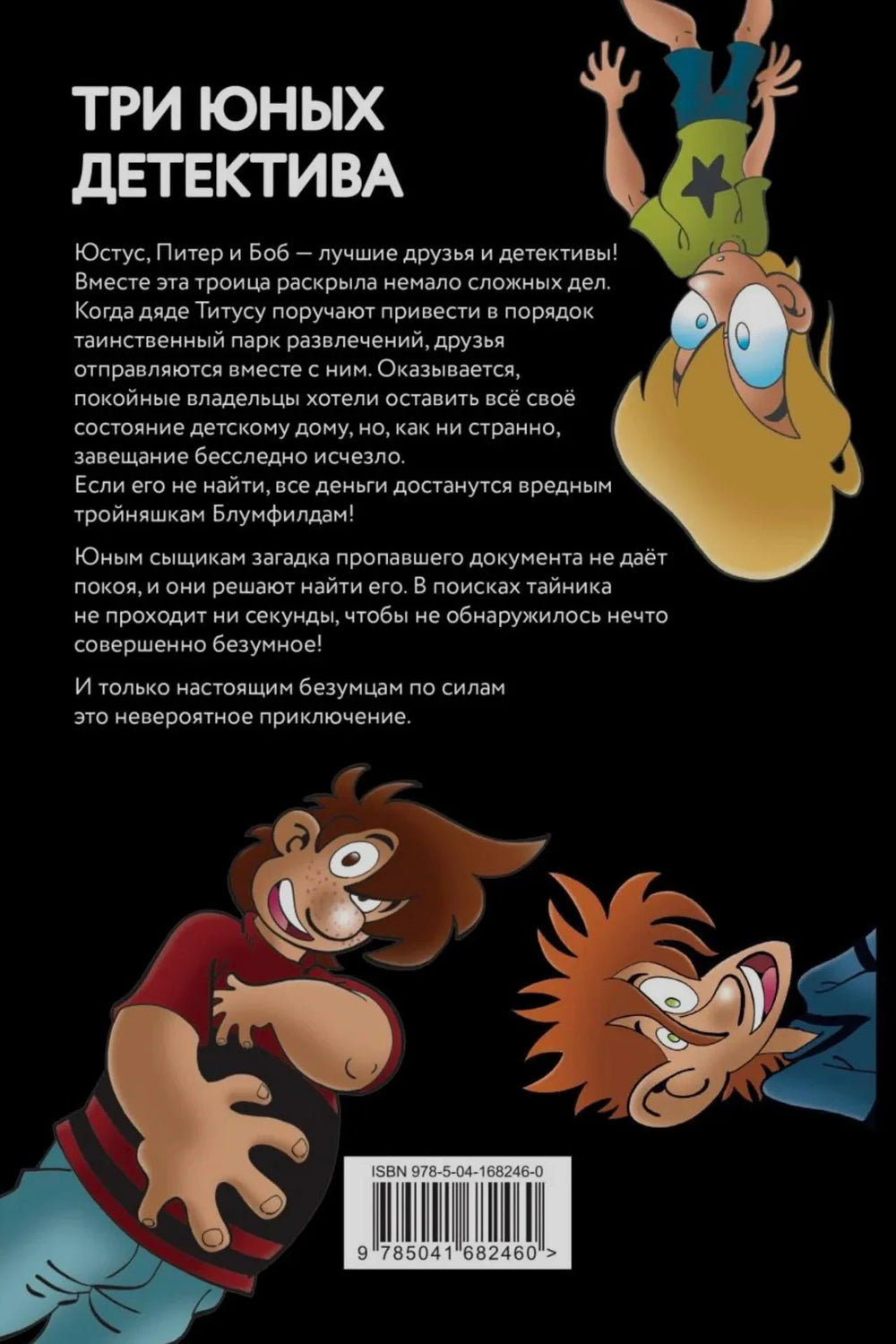 ТРИ ЮНЫХ ДЕТЕКТИВА

Юстус, Питер и Боб — лучшие друзья и детективы! Вместе эта троица раскрыла немало сложных дел. Когда дяде Титусу поручают привести в порядок таинственный парк развлечений, друзья отправляются вместе с ним. Оказывается, покойные владельцы хотели оставить всё своё состояние детскому дому, но, как ни странно, завещание бесследно исчезло. Если его не найти, все деньги достанутся вредным тройняшкам Блумфилдам!

Юным сыщикам загадка пропавшего документа не даёт покоя, и они решают найти его. В поисках тайника не проходит ни секунды, чтобы не обнаружилось нечто совершенно безумное!

И только настоящим безумцам по силам это невероятное приключение.

ISBN 978-5-04-168246-0

9 785041 682460 >